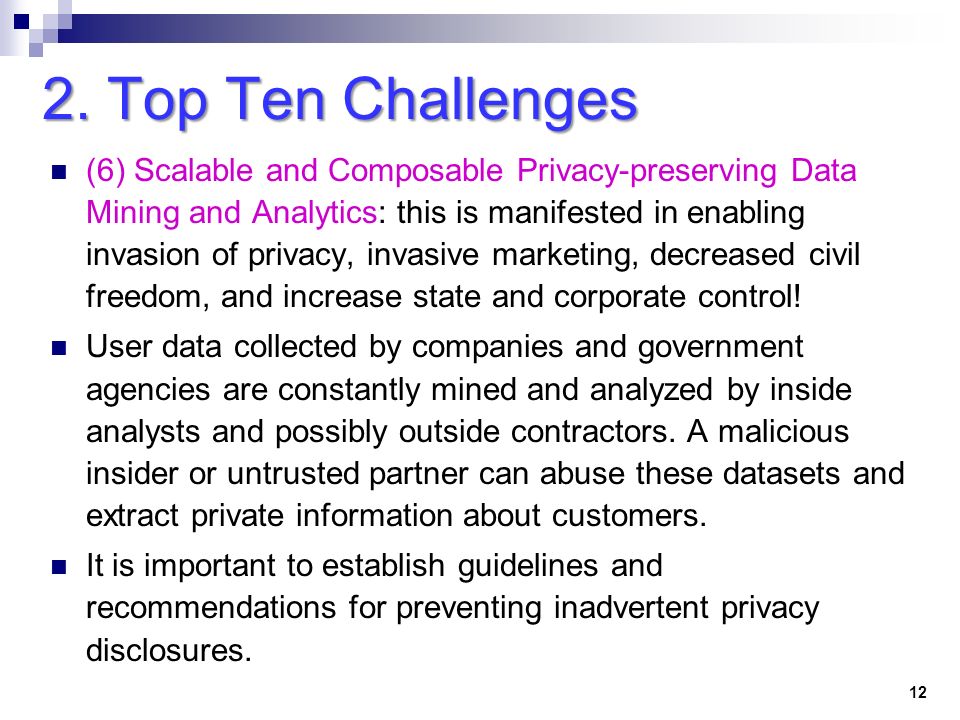 2. Top Ten Challenges

(6) Scalable and Composable Privacy-preserving Data Mining and Analytics: this is manifested in enabling invasion of privacy, invasive marketing, decreased civil freedom, and increase state and corporate control!

User data collected by companies and government agencies are constantly mined and analyzed by inside analysts and possibly outside contractors. A malicious insider or untrusted partner can abuse these datasets and extract private information about customers.

It is important to establish guidelines and recommendations for preventing inadvertent privacy disclosures.

12